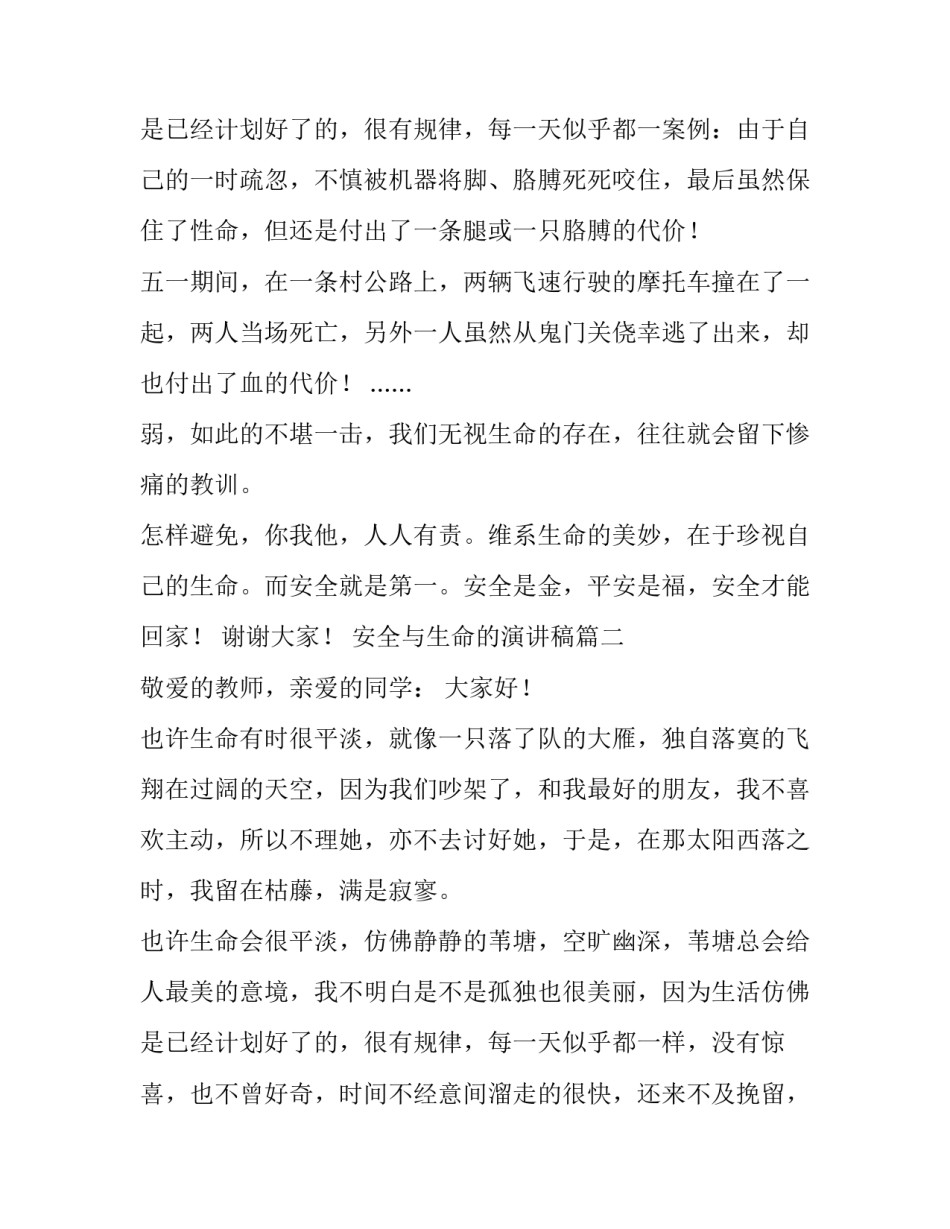 是已经计划好了的，很有规律，每一天似乎都一案例：由于自己的一时疏忽，不慎被机器将脚、胳膊死死咬住，最后虽然保住了性命，但还是付出了一条腿或一只胳膊的代价！

五一期间，在一条村公路上，两辆飞速行驶的摩托车撞在了一起，两人当场死亡，另外一人虽然从鬼门关侥幸逃了出来，却也付出了血的代价！ ......

弱，如此的不堪一击，我们无视生命的存在，往往就会留下惨痛的教训。

怎样避免，你我他，人人有责。维系生命的美妙，在于珍视自己的生命。而安全就是第一。安全是金，平安是福，安全才能回家！ 谢谢大家！ 安全与生命的演讲稿篇二

敬爱的教师，亲爱的同学： 大家好！

也许生命有时很平淡，就像一只落了队的大雁，独自落寞的飞翔在过阔的天空，因为我们吵架了，和我最好的朋友，我不喜欢主动，所以不理她，亦不去讨好她，于是，在那太阳西落之时，我留在枯藤，满是寂寥。

也许生命会很平淡，仿佛静静的苇塘，空旷幽深，苇塘总会给人最美的意境，我不明白是不是孤独也很美丽，因为生活仿佛是已经计划好了的，很有规律，每一天似乎都一样，没有惊喜，也不曾好奇，时间不经意间溜走的很快，还来不及挽留，